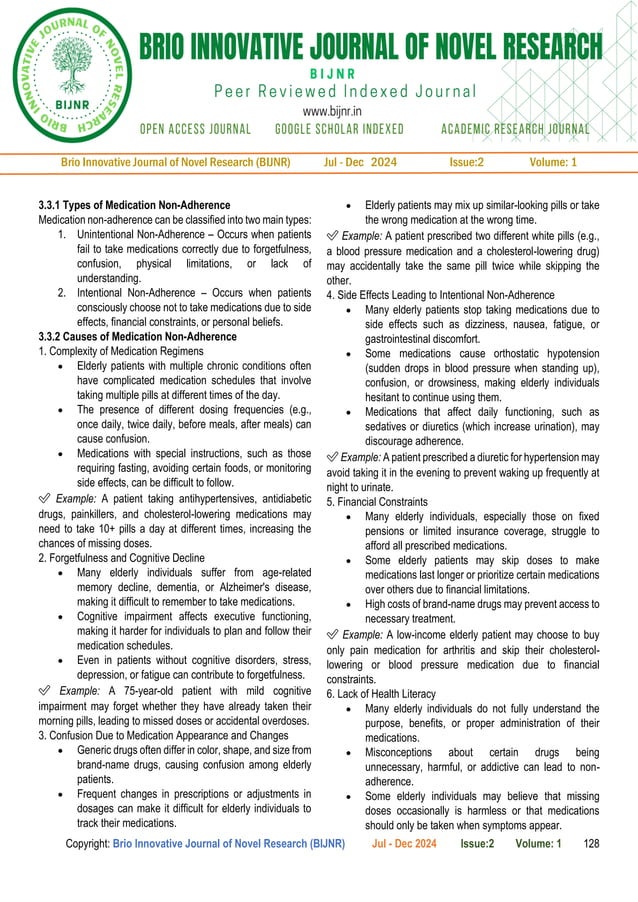 BRIO INNOVATIVE JOURNAL OF NOVEL RESEARCH

BIJNR

Peer Reviewed Indexed Journal

www.bijnr.in

OPEN ACCESS JOURNAL GOOGLE SCHOLAR INDEXED ACADEMIC RESEARCH JOURNAL

Brio Innovative Journal of Novel Research (BIJNR) Jul - Dec 2024 Issue:2 Volume: 1

3.3.1 Types of Medication Non-Adherence

Medication non-adherence can be classified into two main types:

1. Unintentional Non-Adherence – Occurs when patients fail to take medications correctly due to forgetfulness, confusion, physical limitations, or lack of understanding.

2. Intentional Non-Adherence – Occurs when patients consciously choose not to take medications due to side effects, financial constraints, or personal beliefs.

3.3.2 Causes of Medication Non-Adherence

1. Complexity of Medication Regimens

• Elderly patients with multiple chronic conditions often have complicated medication schedules that involve taking multiple pills at different times of the day.

• The presence of different dosing frequencies (e.g., once daily, twice daily, before meals, after meals) can cause confusion.

• Medications with special instructions, such as those requiring fasting, avoiding certain foods, or monitoring side effects, can be difficult to follow.

✓ Example: A patient taking antihypertensives, antidiabetic drugs, painkillers, and cholesterol-lowering medications may need to take 10+ pills a day at different times, increasing the chances of missing doses.

2. Forgetfulness and Cognitive Decline

• Many elderly individuals suffer from age-related memory decline, dementia, or Alzheimer's disease, making it difficult to remember to take medications.

• Cognitive impairment affects executive functioning, making it harder for individuals to plan and follow their medication schedules.

• Even in patients without cognitive disorders, stress, depression, or fatigue can contribute to forgetfulness.

✓ Example: A 75-year-old patient with mild cognitive impairment may forget whether they have already taken their morning pills, leading to missed doses or accidental overdoses.

3. Confusion Due to Medication Appearance and Changes

• Generic drugs often differ in color, shape, and size from brand-name drugs, causing confusion among elderly patients.

• Frequent changes in prescriptions or adjustments in dosages can make it difficult for elderly individuals to track their medications.

• Elderly patients may mix up similar-looking pills or take the wrong medication at the wrong time.

✓ Example: A patient prescribed two different white pills (e.g., a blood pressure medication and a cholesterol-lowering drug) may accidentally take the same pill twice while skipping the other.

4. Side Effects Leading to Intentional Non-Adherence

• Many elderly patients stop taking medications due to side effects such as dizziness, nausea, fatigue, or gastrointestinal discomfort.

• Some medications cause orthostatic hypotension (sudden drops in blood pressure when standing up), confusion, or drowsiness, making elderly individuals hesitant to continue using them.

• Medications that affect daily functioning, such as sedatives or diuretics (which increase urination), may discourage adherence.

✓ Example: A patient prescribed a diuretic for hypertension may avoid taking it in the evening to prevent waking up frequently at night to urinate.

5. Financial Constraints

• Many elderly individuals, especially those on fixed pensions or limited insurance coverage, struggle to afford all prescribed medications.

• Some elderly patients may skip doses to make medications last longer or prioritize certain medications over others due to financial limitations.

• High costs of brand-name drugs may prevent access to necessary treatment.

✓ Example: A low-income elderly patient may choose to buy only pain medication for arthritis and skip their cholesterol-lowering or blood pressure medication due to financial constraints.

6. Lack of Health Literacy

• Many elderly individuals do not fully understand the purpose, benefits, or proper administration of their medications.

• Misconceptions about certain drugs being unnecessary, harmful, or addictive can lead to non-adherence.

• Some elderly individuals may believe that missing doses occasionally is harmless or that medications should only be taken when symptoms appear.

Copyright: Brio Innovative Journal of Novel Research (BIJNR) Jul - Dec 2024 Issue:2 Volume: 1 128